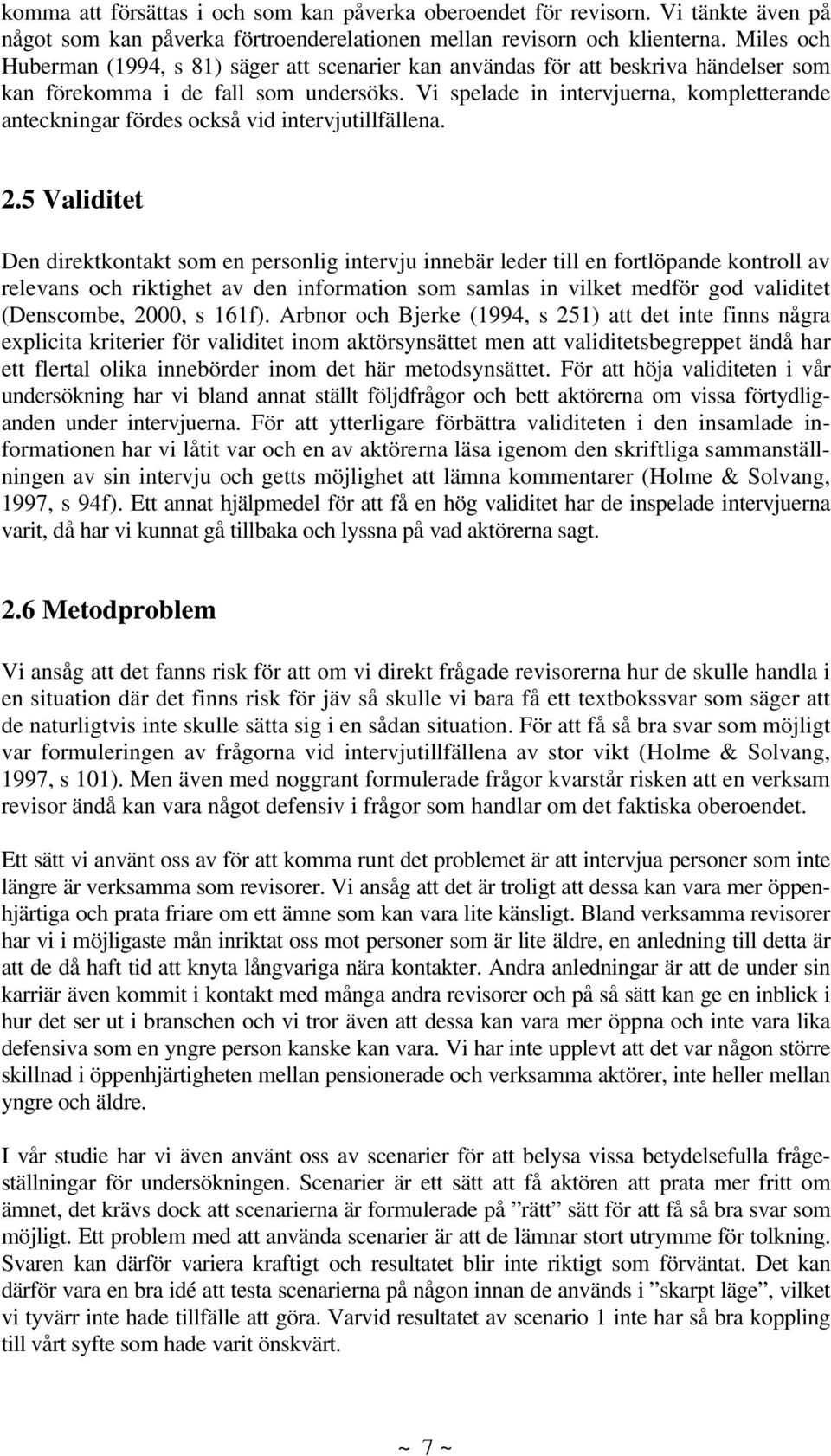 komma att försättas i och som kan påverka oberoendet för revisorn. Vi tänkte även på något som kan påverka förtroenderelationen mellan revisorn och klienterna. Miles och Huberman (1994, s 81) säger att scenarier kan användas för att beskriva händelser som kan förekomma i de fall som undersöks. Vi spelade in intervjuerna, kompletterande anteckningar fördes också vid intervjutillfällena.

2.5 Validitet

Den direktkontakt som en personlig intervju innebär leder till en fortlöpande kontroll av relevans och riktighet av den information som samlas in vilket medför god validitet (Denscombe, 2000, s 161f). Arbnor och Bjerke (1994, s 251) att det inte finns några explicita kriterier för validitet inom aktörsynsättet men att validitetsbegreppet ändå har ett flertal olika innebörder inom det här metodsynsättet. För att höja validiteten i vår undersökning har vi bland annat ställt följdfrågor och bett aktörerna om vissa förtydliganden under intervjuerna. För att ytterligare förbättra validiteten i den insamlade informationen har vi låtit var och en av aktörerna läsa igenom den skriftliga sammanställningen av sin intervju och getts möjlighet att lämna kommentarer (Holme & Solvang, 1997, s 94f). Ett annat hjälpmedel för att få en hög validitet har de inspelade intervjuerna varit, då har vi kunnat gå tillbaka och lyssna på vad aktörerna sagt.

2.6 Metodproblem

Vi ansåg att det fanns risk för att om vi direkt frågade revisorerna hur de skulle handla i en situation där det finns risk för jäv så skulle vi bara få ett textbokssvar som säger att de naturligtvis inte skulle sätta sig i en sådan situation. För att få så bra svar som möjligt var formuleringen av frågorna vid intervjutillfällena av stor vikt (Holme & Solvang, 1997, s 101). Men även med noggrant formulerade frågor kvarstår risken att en verksam revisor ändå kan vara något defensiv i frågor som handlar om det faktiska oberoendet.

Ett sätt vi använt oss av för att komma runt det problemet är att intervjua personer som inte längre är verksamma som revisorer. Vi ansåg att det är troligt att dessa kan vara mer öppenhjärtiga och prata friare om ett ämne som kan vara lite känsligt. Bland verksamma revisorer har vi i möjligaste mån inriktat oss mot personer som är lite äldre, en anledning till detta är att de då haft tid att knyta långvariga nära kontakter. Andra anledningar är att de under sin karriär även kommit i kontakt med många andra revisorer och på så sätt kan ge en inblick i hur det ser ut i branschen och vi tror även att dessa kan vara mer öppna och inte vara lika defensiva som en yngre person kanske kan vara. Vi har inte upplevt att det var någon större skillnad i öppenhjärtigheten mellan pensionerade och verksamma aktörer, inte heller mellan yngre och äldre.

I vår studie har vi även använt oss av scenarier för att belysa vissa betydelsefulla frågeställningar för undersökningen. Scenarier är ett sätt att få aktören att prata mer fritt om ämnet, det krävs dock att scenarierna är formulerade på ”rätt” sätt för att få så bra svar som möjligt. Ett problem med att använda scenarier är att de lämnar stort utrymme för tolkning. Svaren kan därför variera kraftigt och resultatet blir inte riktigt som förväntat. Det kan därför vara en bra idé att testa scenarierna på någon innan de används i ”skarpt läge”, vilket vi tyvärr inte hade tillfälle att göra. Varvid resultatet av scenario 1 inte har så bra koppling till vårt syfte som hade varit önskvärt.

~ 7 ~